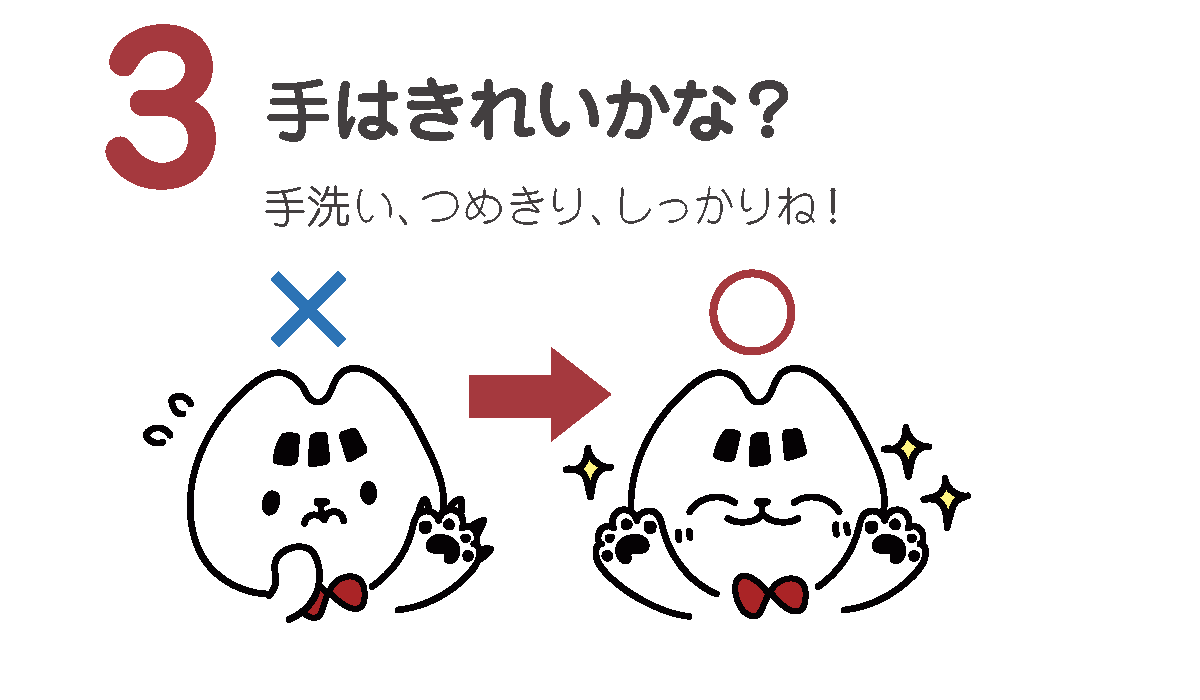 3 手はきれいかな？

手洗い、つめきり、しっかりね！

×

○